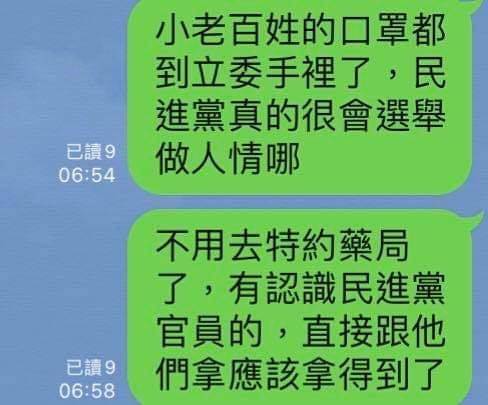 小老百姓的口罩都到立委手裡了，民進黨真的很會選舉做人情哪

已讀 9
06:54

不用去特約藥局了，有認識民進黨官員的，直接跟他們拿應該拿得到了

已讀 9
06:58